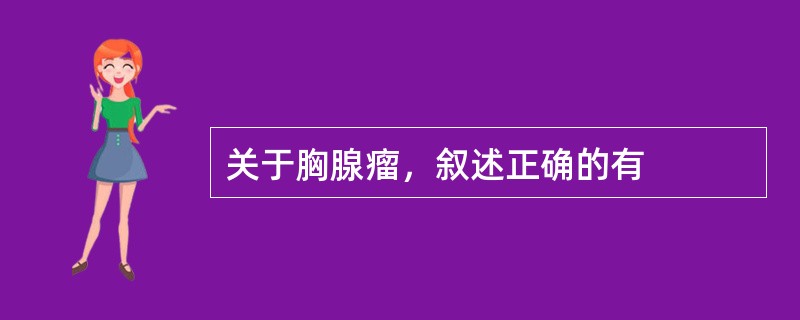 关于胸腺瘤，叙述正确的有